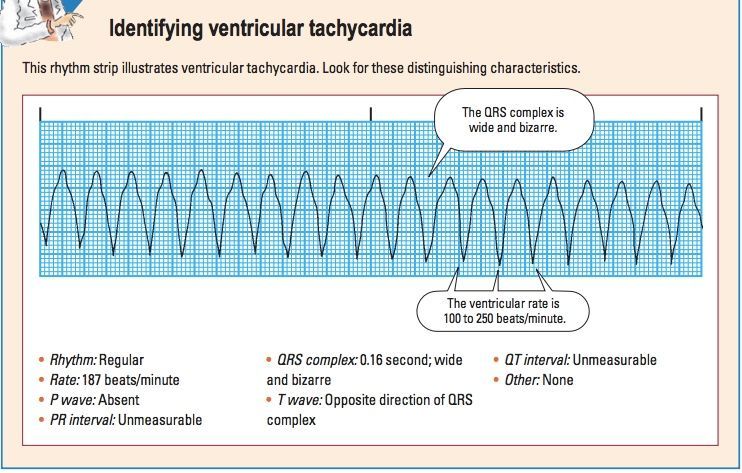 Identifying ventricular tachycardia

This rhythm strip illustrates ventricular tachycardia. Look for these distinguishing characteristics.

The QRS complex is wide and bizarre.

The ventricular rate is 100 to 250 beats/minute.

• Rhythm: Regular
• Rate: 187 beats/minute
• P wave: Absent
• PR interval: Unmeasurable

• QRS complex: 0.16 second; wide and bizarre
• T wave: Opposite direction of QRS complex

• QT interval: Unmeasurable
• Other: None